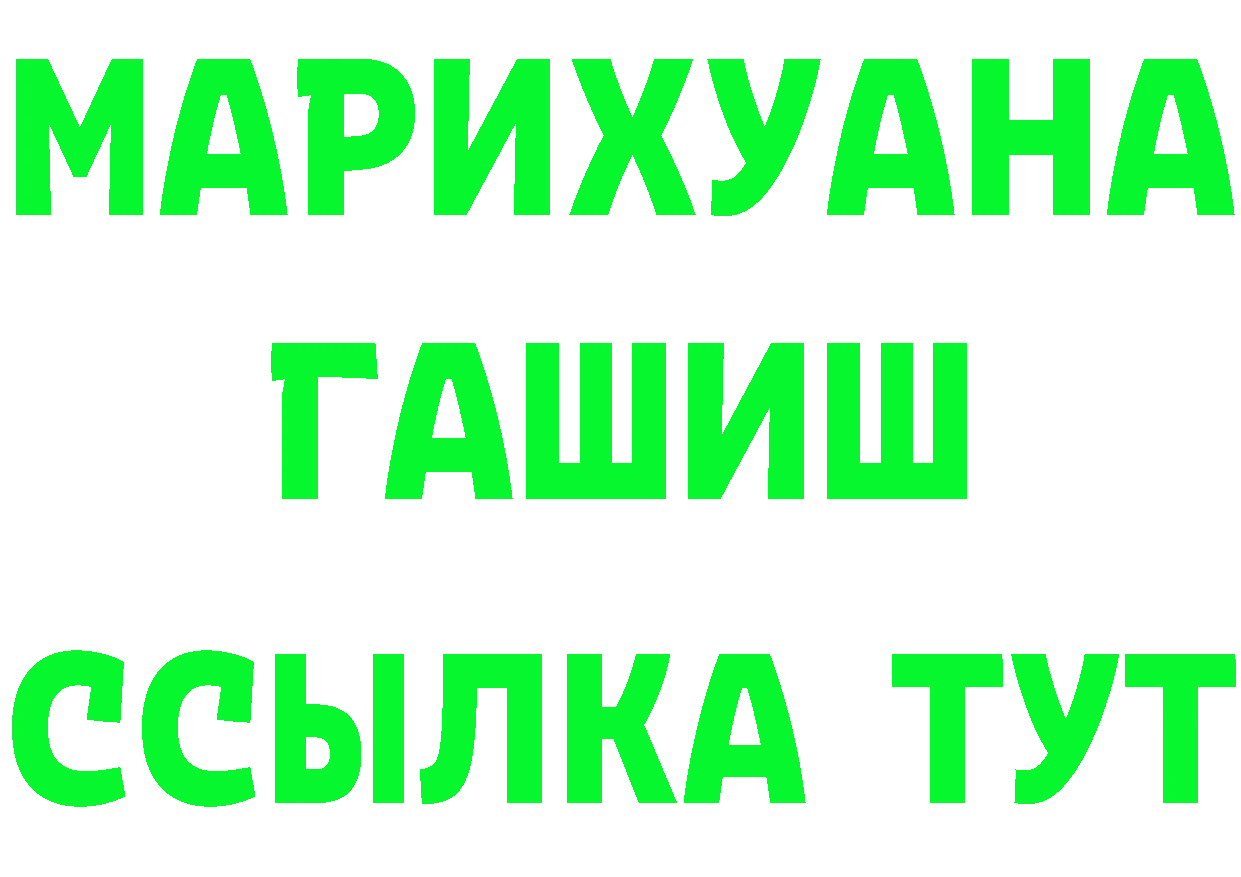 МАРИХУАНА
ГАШИШ
ССЫЛКА ТУТ